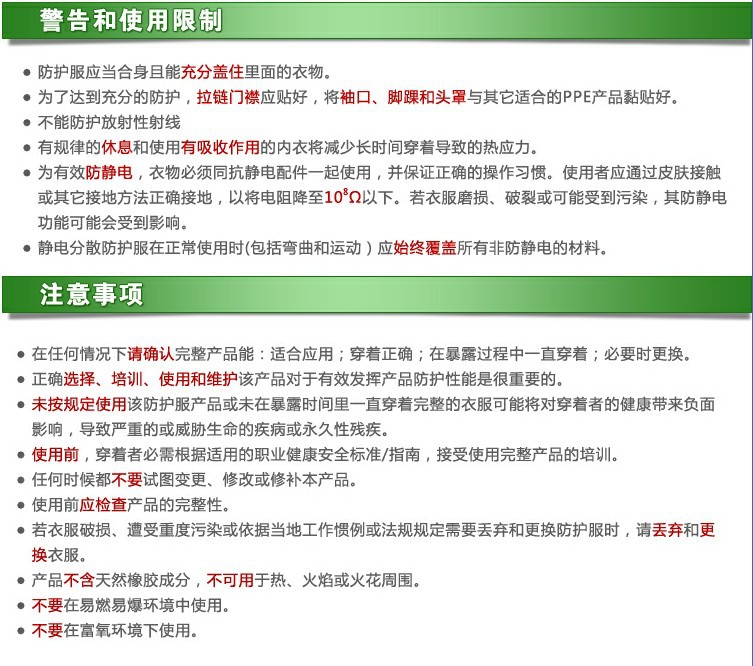 警告和使用限制

● 防护服应当合身且能充分盖住里面的衣物。
● 为了达到充分的防护，拉链门襟应贴好，将袖口、脚踝和头罩与其它适合的PPE产品黏贴好。
● 不能防护放射性射线
● 有规律的休息和使用有吸收作用的内衣将减少长时间穿着导致的热应力。
● 为有效防静电，衣物必须同抗静电配件一起使用，并保证正确的操作习惯。使用者应通过皮肤接触或其它接地方法正确接地，以将电阻降至$10^8\Omega$以下。若衣服磨损、破裂或可能受到污染，其防静电功能可能会受到影响。
● 静电分散防护服在正常使用时(包括弯曲和运动）应始终覆盖所有非防静电的材料。

注意事项

● 在任何情况下请确认完整产品能：适合应用；穿着正确；在暴露过程中一直穿着；必要时更换。
● 正确选择、培训、使用和维护该产品对于有效发挥产品防护性能是很重要的。
● 未按规定使用该防护服产品或未在暴露时间里一直穿着完整的衣服可能将对穿着者的健康带来负面影响，导致严重的或威胁生命的疾病或永久性残疾。
● 使用前，穿着者必需根据适用的职业健康安全标准/指南，接受使用完整产品的培训。
● 任何时候都不要试图变更、修改或修补本产品。
● 使用前应检查产品的完整性。
● 若衣服破损、遭受重度污染或依据当地工作惯例或法规规定需要丢弃和更换防护服时，请丢弃和更换衣服。
● 产品不含天然橡胶成分，不可用于热、火焰或火花周围。
● 不要在易燃易爆环境中使用。
● 不要在富氧环境下使用。